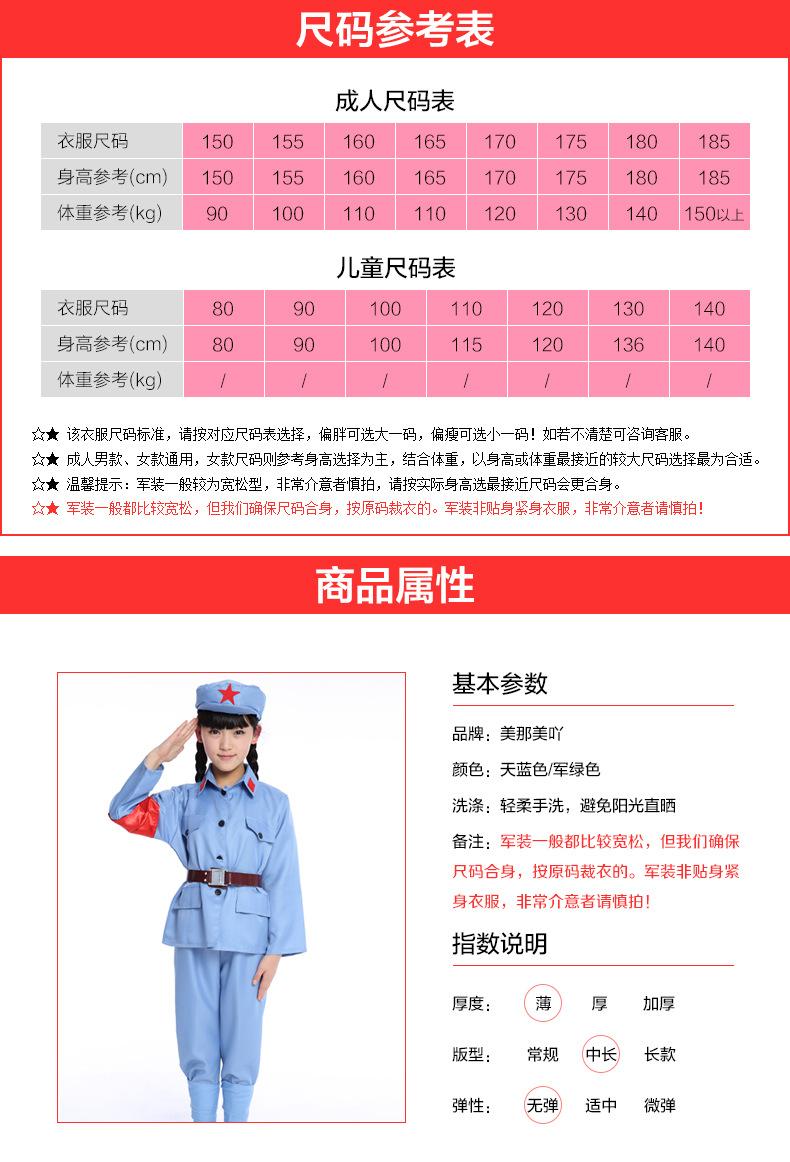 尺码参考表

成人尺码表

| 衣服尺码 | 150 | 155 | 160 | 165 | 170 | 175 | 180 | 185 |
|---|---|---|---|---|---|---|---|---|
| 身高参考(cm) | 150 | 155 | 160 | 165 | 170 | 175 | 180 | 185 |
| 体重参考(kg) | 90 | 100 | 110 | 110 | 120 | 130 | 140 | 150以上 |

儿童尺码表

| 衣服尺码 | 80 | 90 | 100 | 110 | 120 | 130 | 140 |
|---|---|---|---|---|---|---|---|
| 身高参考(cm) | 80 | 90 | 100 | 115 | 120 | 136 | 140 |
| 体重参考(kg) | / | / | / | / | / | / | / |

☆★ 该衣服尺码标准，请按对应尺码表选择，偏胖可选大一码，偏瘦可选小一码！如若不清楚可咨询客服。
☆★ 成人男款、女款通用，女款尺码则参考身高选择为主，结合体重，以身高或体重最接近的较大尺码选择最为合适。
☆★ 温馨提示：军装一般较为宽松型，非常介意者慎拍，请按实际身高选最接近尺码会更合身。
☆★ 军装一般都比较宽松，但我们确保尺码合身，按原码裁衣的。军装非贴身紧身衣服，非常介意者请慎拍！

商品属性

基本参数

品牌：美那美吖
颜色：天蓝色/军绿色
洗涤：轻柔手洗，避免阳光直晒
备注：军装一般都比较宽松，但我们确保尺码合身，按原码裁衣的。军装非贴身紧身衣服，非常介意者请慎拍！

指数说明

厚度： 薄 厚 加厚
版型： 常规 中长 长款
弹性： 无弹 适中 微弹